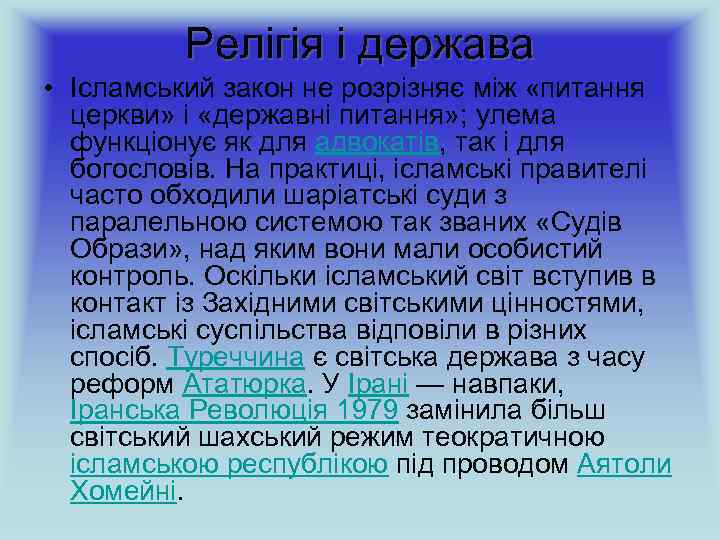 Релігія і держава

• Ісламський закон не розрізняє між «питання церкви» і «державні питання»; улема функціонує як для адвокатів, так і для богословів. На практиці, ісламські правителі часто обходили шаріатські суди з паралельною системою так званих «Судів Образи», над яким вони мали особистий контроль. Оскільки ісламський світ вступив в контакт із Західними світськими цінностями, ісламські суспільства відповіли в різних спосіб. Туреччина є світська держава з часу реформ Ататюрка. У Ірані — навпаки, Іранська Революція 1979 замінила більш світський шахський режим теократичною ісламською республікою під проводом Аятоли Хомейні.